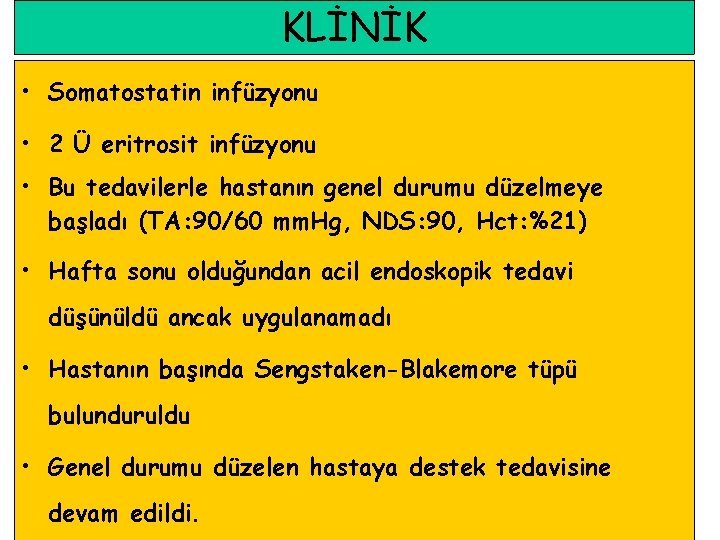 KLİNİK

• Somatostatin infüzyonu

• 2 Ü eritrosit infüzyonu

• Bu tedavilerle hastanın genel durumu düzelmeye başladı (TA:90/60 mmHg, NDS:90, Hct:%21)

• Hafta sonu olduğundan acil endoskopik tedavi düşünüldü ancak uygulanamadı

• Hastanın başında Sengstaken-Blakemore tüpü bulunduruldu

• Genel durumu düzelen hastaya destek tedavisine devam edildi.